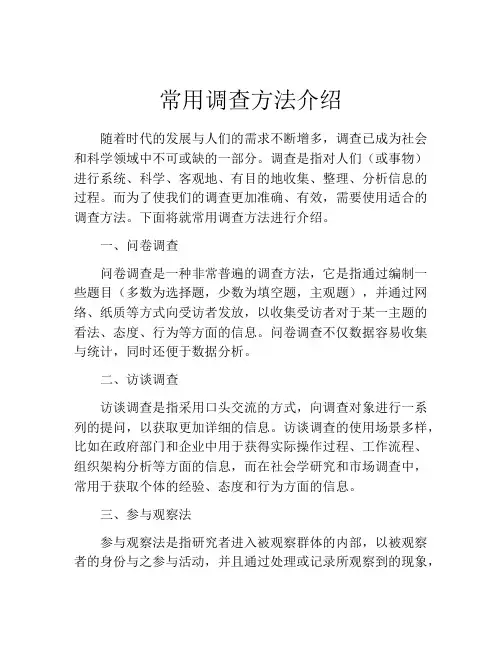 常用调查方法介绍

随着时代的发展与人们的需求不断增多，调查已成为社会和科学领域中不可或缺的一部分。调查是指对人们（或事物）进行系统、科学、客观地、有目的地收集、整理、分析信息的过程。而为了使我们的调查更加准确、有效，需要使用适合的调查方法。下面将就常用调查方法进行介绍。

一、问卷调查

问卷调查是一种非常普遍的调查方法，它是指通过编制一些题目（多数为选择题，少数为填空题，主观题），并通过网络、纸质等方式向受访者发放，以收集受访者对于某一主题的看法、态度、行为等方面的信息。问卷调查不仅数据容易收集与统计，同时还便于数据分析。

二、访谈调查

访谈调查是指采用口头交流的方式，向调查对象进行一系列的提问，以获取更加详细的信息。访谈调查的使用场景多样，比如在政府部门和企业中用于获得实际操作过程、工作流程、组织架构分析等方面的信息，而在社会学研究和市场调查中，常用于获取个体的经验、态度和行为方面的信息。

三、参与观察法

参与观察法是指研究者进入被观察群体的内部，以被观察者的身份与之参与活动，并且通过处理或记录所观察到的现象，